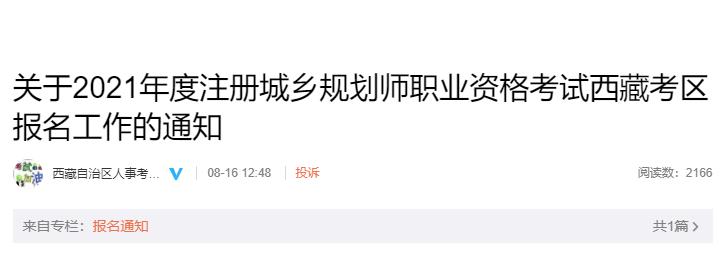 关于2021年度注册城乡规划师职业资格考试西藏考区报名工作的通知

西藏自治区人事考... 08-16 12:48 投诉 阅读数：2166

来自专栏：报名通知 共1篇